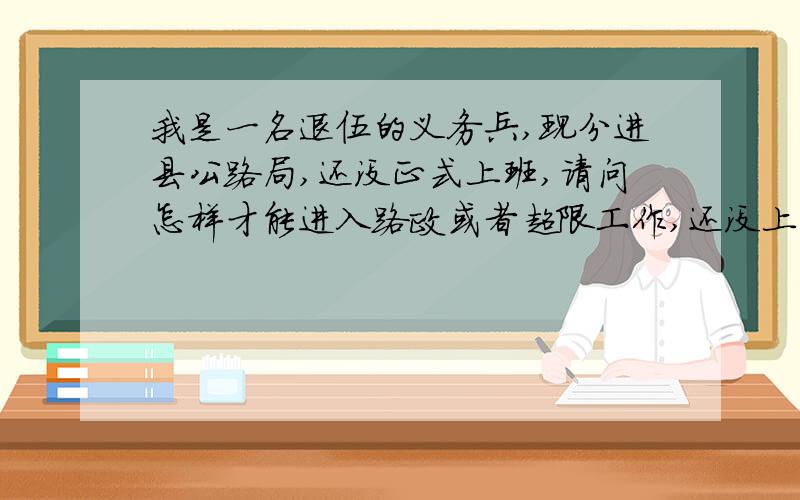 我是一名退伍的义务兵,现分进县公路局,还没正式上班,请问怎样才能进入路政或者超限工作,还没上